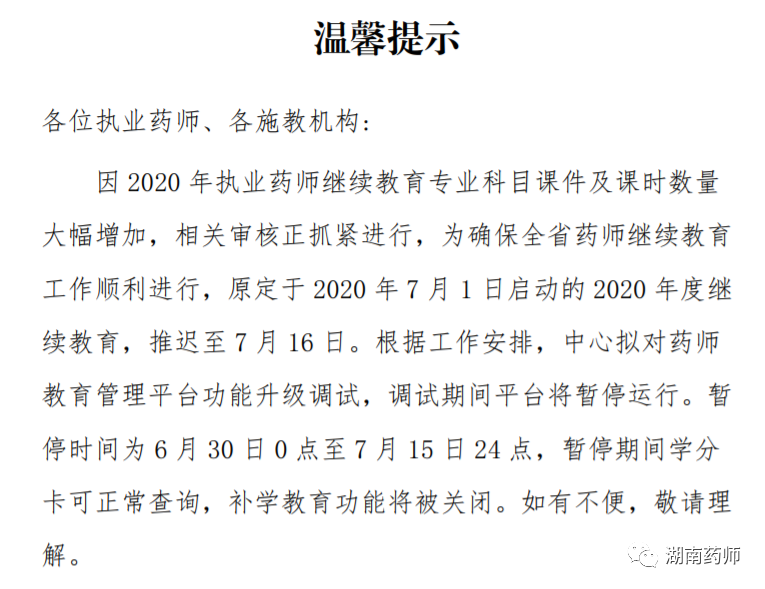 温馨提示

各位执业药师、各施教机构：

因 2020 年执业药师继续教育专业科目课件及课时数量大幅增加，相关审核正抓紧进行，为确保全省药师继续教育工作顺利进行，原定于 2020 年 7 月 1 日启动的 2020 年度继续教育，推迟至 7 月 16 日。根据工作安排，中心拟对药师教育管理平台功能升级调试，调试期间平台将暂停运行。暂停时间为 6 月 30 日 0 点至 7 月 15 日 24 点，暂停期间学分卡可正常查询，补学教育功能将被关闭。如有不便，敬请理解。

湖南药师